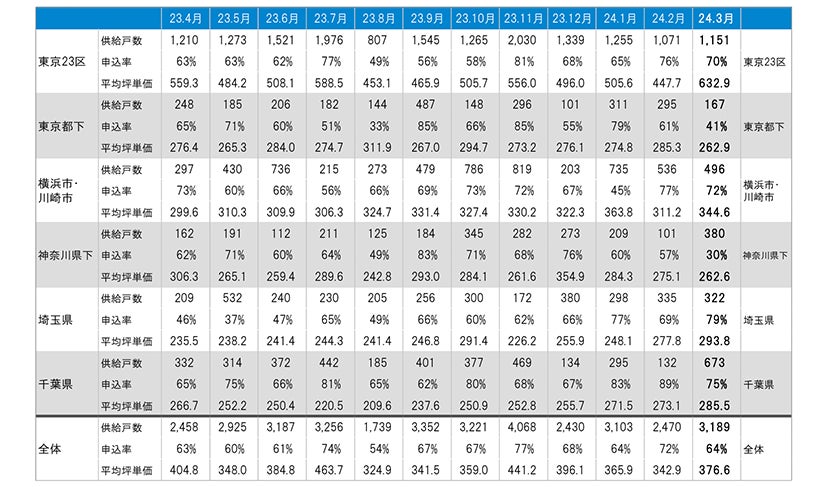 |  |  | 23.4月 | 23.5月 | 23.6月 | 23.7月 | 23.8月 | 23.9月 | 23.10月 | 23.11月 | 23.12月 | 24.1月 | 24.2月 | 24.3月 |  |
|---|---|---|---|---|---|---|---|---|---|---|---|---|---|---|
| 東京23区 | 供給戸数 | 1,210 | 1,273 | 1,521 | 1,976 | 807 | 1,545 | 1,265 | 2,030 | 1,339 | 1,255 | 1,071 | 1,151 | 東京23区 |
|  | 申込率 | 63% | 63% | 62% | 77% | 49% | 56% | 58% | 81% | 68% | 65% | 76% | 70% |  |
|  | 平均坪単価 | 559.3 | 484.2 | 508.1 | 588.5 | 453.1 | 465.9 | 505.7 | 556.0 | 496.0 | 505.6 | 447.7 | 632.9 |  |
| 東京都下 | 供給戸数 | 248 | 185 | 206 | 182 | 144 | 487 | 148 | 296 | 101 | 311 | 295 | 167 | 東京都下 |
|  | 申込率 | 65% | 71% | 60% | 51% | 33% | 85% | 66% | 85% | 55% | 79% | 61% | 41% |  |
|  | 平均坪単価 | 276.4 | 265.3 | 284.0 | 274.7 | 311.9 | 267.0 | 294.7 | 273.2 | 276.1 | 274.8 | 285.3 | 262.9 |  |
| 横浜市・川崎市 | 供給戸数 | 297 | 430 | 736 | 215 | 273 | 479 | 786 | 819 | 203 | 735 | 536 | 496 | 横浜市・川崎市 |
|  | 申込率 | 73% | 60% | 66% | 56% | 66% | 69% | 73% | 72% | 67% | 45% | 77% | 72% |  |
|  | 平均坪単価 | 299.6 | 310.3 | 309.9 | 306.3 | 324.7 | 331.4 | 327.4 | 330.2 | 322.3 | 363.8 | 311.2 | 344.6 |  |
| 神奈川県下 | 供給戸数 | 162 | 191 | 112 | 211 | 125 | 184 | 345 | 282 | 273 | 209 | 101 | 380 | 神奈川県下 |
|  | 申込率 | 62% | 71% | 60% | 64% | 49% | 83% | 71% | 68% | 76% | 60% | 57% | 30% |  |
|  | 平均坪単価 | 306.3 | 265.1 | 259.4 | 289.6 | 242.8 | 293.0 | 284.1 | 261.6 | 354.9 | 284.3 | 275.1 | 262.6 |  |
| 埼玉県 | 供給戸数 | 209 | 532 | 240 | 230 | 205 | 256 | 300 | 172 | 380 | 298 | 335 | 322 | 埼玉県 |
|  | 申込率 | 46% | 37% | 47% | 65% | 49% | 66% | 60% | 62% | 66% | 77% | 69% | 79% |  |
|  | 平均坪単価 | 235.5 | 238.2 | 241.4 | 244.3 | 241.4 | 246.8 | 291.4 | 226.2 | 255.9 | 248.1 | 277.8 | 293.8 |  |
| 千葉県 | 供給戸数 | 332 | 314 | 372 | 442 | 185 | 401 | 377 | 469 | 134 | 295 | 132 | 673 | 千葉県 |
|  | 申込率 | 65% | 75% | 66% | 81% | 65% | 62% | 80% | 68% | 67% | 83% | 89% | 75% |  |
|  | 平均坪単価 | 266.7 | 252.2 | 250.4 | 220.5 | 209.6 | 237.6 | 250.9 | 252.8 | 255.7 | 271.5 | 273.1 | 285.5 |  |
| 全体 | 供給戸数 | 2,458 | 2,925 | 3,187 | 3,256 | 1,739 | 3,352 | 3,221 | 4,068 | 2,430 | 3,103 | 2,470 | 3,189 | 全体 |
|  | 申込率 | 63% | 60% | 61% | 74% | 54% | 67% | 67% | 77% | 68% | 64% | 72% | 64% |  |
|  | 平均坪単価 | 404.8 | 348.0 | 384.8 | 463.7 | 324.9 | 341.5 | 359.0 | 441.2 | 396.1 | 365.9 | 342.9 | 376.6 |  |